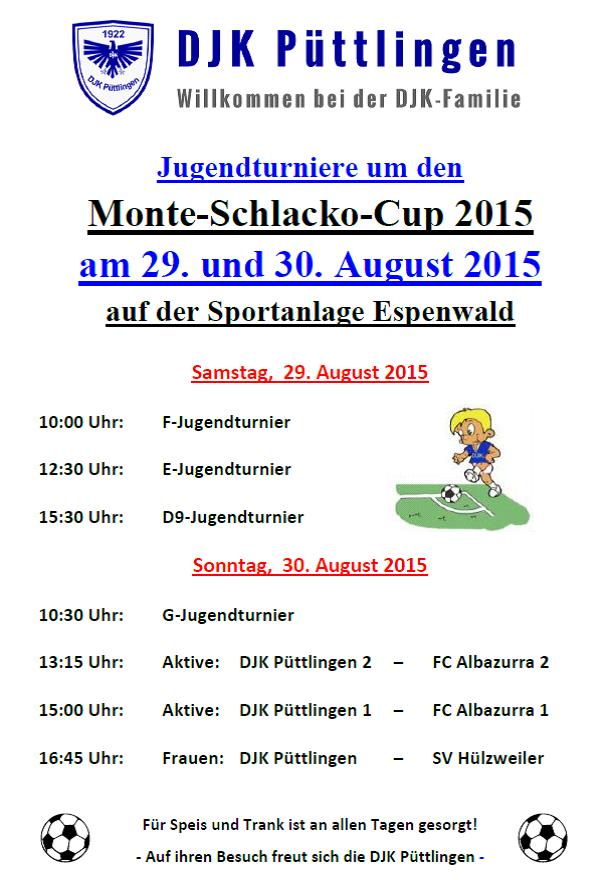 1922
DJK Püttlingen

DJK Püttlingen
Willkommen bei der DJK-Familie

Jugendturniere um den
Monte-Schlacko-Cup 2015
am 29. und 30. August 2015
auf der Sportanlage Espenwald

Samstag, 29. August 2015

10:00 Uhr: F-Jugendturnier

12:30 Uhr: E-Jugendturnier

15:30 Uhr: D9-Jugendturnier

Sonntag, 30. August 2015

10:30 Uhr: G-Jugendturnier

13:15 Uhr: Aktive: DJK Püttlingen 2 – FC Albazurra 2

15:00 Uhr: Aktive: DJK Püttlingen 1 – FC Albazurra 1

16:45 Uhr: Frauen: DJK Püttlingen – SV Hülzweiler

Für Speis und Trank ist an allen Tagen gesorgt!
- Auf ihren Besuch freut sich die DJK Püttlingen -